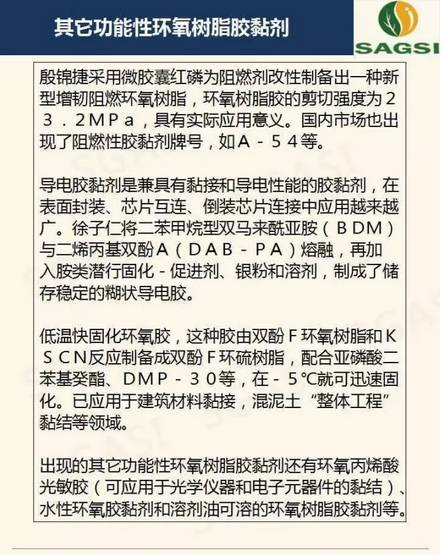 其它功能性环氧树脂胶黏剂

SAGSI

殷锦捷采用微胶囊红磷为阻燃剂改性制备出一种新型增韧阻燃环氧树脂，环氧树脂胶的剪切强度为23．2MPa，具有实际应用意义。国内市场也出现了阻燃性胶黏剂牌号，如A－54等。

导电胶黏剂是兼具有黏接和导电性能的胶黏剂，在表面封装、芯片互连、倒装芯片连接中应用越来越广。徐子仁将二苯甲烷型双马来酰亚胺（BDM）与二烯丙基双酚A（DAB－PA）熔融，再加入胺类潜行固化－促进剂、银粉和溶剂，制成了储存稳定的糊状导电胶。

低温快固化环氧胶，这种胶由双酚F环氧树脂和KSCN反应制备成双酚F环硫树脂，配合亚磷酸二苯基癸酯、DMP－30等，在－5℃就可迅速固化。已应用于建筑材料黏接，混泥土“整体工程”黏结等领域。

出现的其它功能性环氧树脂胶黏剂还有环氧丙烯酸光敏胶（可应用于光学仪器和电子元器件的黏结）、水性环氧胶黏剂和溶剂油可溶的环氧树脂胶黏剂等。